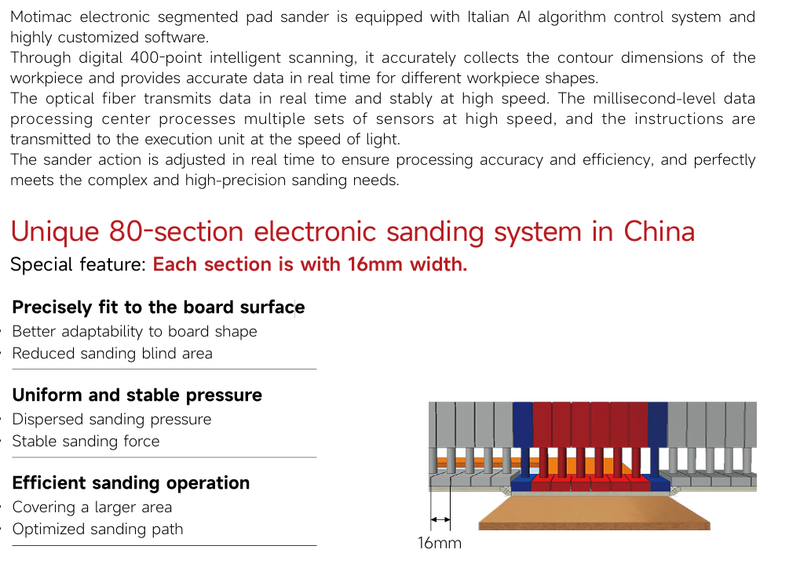 Motimac electronic segmented pad sander is equipped with Italian AI algorithm control system and highly customized software.
Through digital 400-point intelligent scanning, it accurately collects the contour dimensions of the workpiece and provides accurate data in real time for different workpiece shapes.
The optical fiber transmits data in real time and stably at high speed. The millisecond-level data processing center processes multiple sets of sensors at high speed, and the instructions are transmitted to the execution unit at the speed of light.
The sander action is adjusted in real time to ensure processing accuracy and efficiency, and perfectly meets the complex and high-precision sanding needs.

Unique 80-section electronic sanding system in China

Special feature: Each section is with 16mm width.

Precisely fit to the board surface
· Better adaptability to board shape
· Reduced sanding blind area

Uniform and stable pressure
· Dispersed sanding pressure
· Stable sanding force

Efficient sanding operation
· Covering a larger area
· Optimized sanding path

16mm